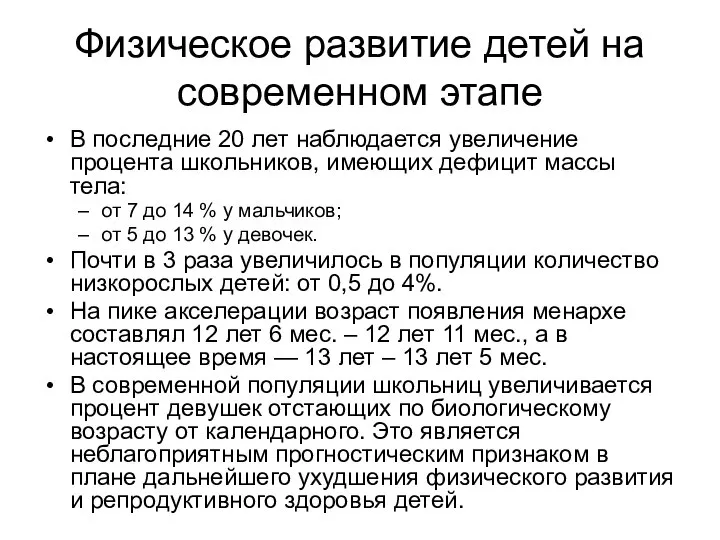 Физическое развитие детей на современном этапе

• В последние 20 лет наблюдается увеличение процента школьников, имеющих дефицит массы тела:
– от 7 до 14 % у мальчиков;
– от 5 до 13 % у девочек.

• Почти в 3 раза увеличилось в популяции количество низкорослых детей: от 0,5 до 4%.

• На пике акселерации возраст появления менархе составлял 12 лет 6 мес. – 12 лет 11 мес., а в настоящее время — 13 лет – 13 лет 5 мес.

• В современной популяции школьниц увеличивается процент девушек отстающих по биологическому возрасту от календарного. Это является неблагоприятным прогностическим признаком в плане дальнейшего ухудшения физического развития и репродуктивного здоровья детей.